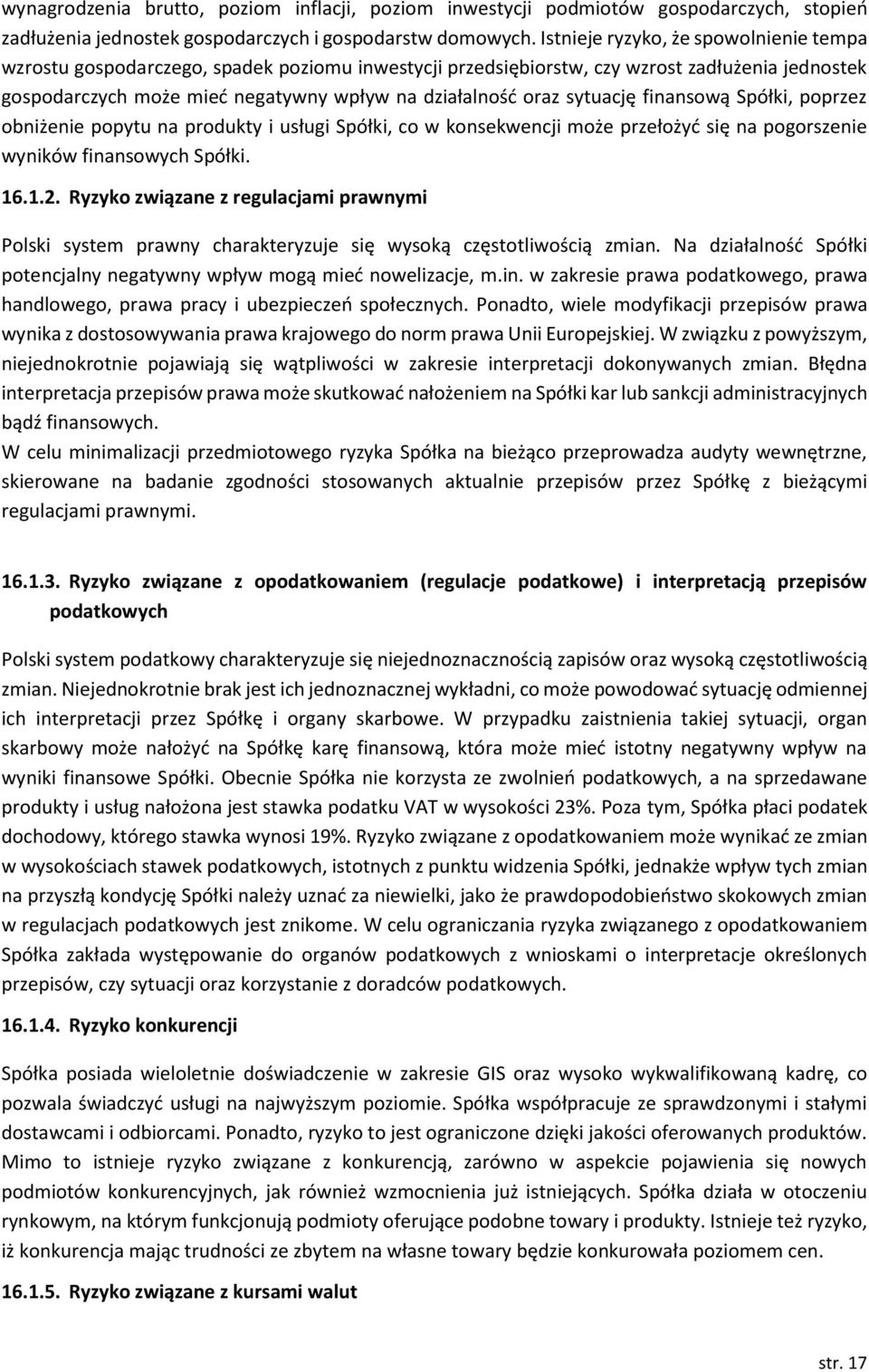 wynagrodzenia brutto, poziom inflacji, poziom inwestycji podmiotów gospodarczych, stopień zadłużenia jednostek gospodarczych i gospodarstw domowych. Istnieje ryzyko, że spowolnienie tempa wzrostu gospodarczego, spadek poziomu inwestycji przedsiębiorstw, czy wzrost zadłużenia jednostek gospodarczych może mieć negatywny wpływ na działalność oraz sytuację finansową Spółki, poprzez obniżenie popytu na produkty i usługi Spółki, co w konsekwencji może przełożyć się na pogorszenie wyników finansowych Spółki.

16.1.2. Ryzyko związane z regulacjami prawnymi

Polski system prawny charakteryzuje się wysoką częstotliwością zmian. Na działalność Spółki potencjalny negatywny wpływ mogą mieć nowelizacje, m.in. w zakresie prawa podatkowego, prawa handlowego, prawa pracy i ubezpieczeń społecznych. Ponadto, wiele modyfikacji przepisów prawa wynika z dostosowywania prawa krajowego do norm prawa Unii Europejskiej. W związku z powyższym, niejednokrotnie pojawiają się wątpliwości w zakresie interpretacji dokonywanych zmian. Błędna interpretacja przepisów prawa może skutkować nałożeniem na Spółki kar lub sankcji administracyjnych bądź finansowych.
W celu minimalizacji przedmiotowego ryzyka Spółka na bieżąco przeprowadza audyty wewnętrzne, skierowane na badanie zgodności stosowanych aktualnie przepisów przez Spółkę z bieżącymi regulacjami prawnymi.

16.1.3. Ryzyko związane z opodatkowaniem (regulacje podatkowe) i interpretacją przepisów podatkowych

Polski system podatkowy charakteryzuje się niejednoznacznością zapisów oraz wysoką częstotliwością zmian. Niejednokrotnie brak jest ich jednoznacznej wykładni, co może powodować sytuację odmiennej ich interpretacji przez Spółkę i organy skarbowe. W przypadku zaistnienia takiej sytuacji, organ skarbowy może nałożyć na Spółkę karę finansową, która może mieć istotny negatywny wpływ na wyniki finansowe Spółki. Obecnie Spółka nie korzysta ze zwolnień podatkowych, a na sprzedawane produkty i usług nałożona jest stawka podatku VAT w wysokości 23%. Poza tym, Spółka płaci podatek dochodowy, którego stawka wynosi 19%. Ryzyko związane z opodatkowaniem może wynikać ze zmian w wysokościach stawek podatkowych, istotnych z punktu widzenia Spółki, jednakże wpływ tych zmian na przyszłą kondycję Spółki należy uznać za niewielki, jako że prawdopodobieństwo skokowych zmian w regulacjach podatkowych jest znikome. W celu ograniczania ryzyka związanego z opodatkowaniem Spółka zakłada występowanie do organów podatkowych z wnioskami o interpretacje określonych przepisów, czy sytuacji oraz korzystanie z doradców podatkowych.

16.1.4. Ryzyko konkurencji

Spółka posiada wieloletnie doświadczenie w zakresie GIS oraz wysoko wykwalifikowaną kadrę, co pozwala świadczyć usługi na najwyższym poziomie. Spółka współpracuje ze sprawdzonymi i stałymi dostawcami i odbiorcami. Ponadto, ryzyko to jest ograniczone dzięki jakości oferowanych produktów. Mimo to istnieje ryzyko związane z konkurencją, zarówno w aspekcie pojawienia się nowych podmiotów konkurencyjnych, jak również wzmocnienia już istniejących. Spółka działa w otoczeniu rynkowym, na którym funkcjonują podmioty oferujące podobne towary i produkty. Istnieje też ryzyko, iż konkurencja mając trudności ze zbytem na własne towary będzie konkurowała poziomem cen.

16.1.5. Ryzyko związane z kursami walut

str. 17